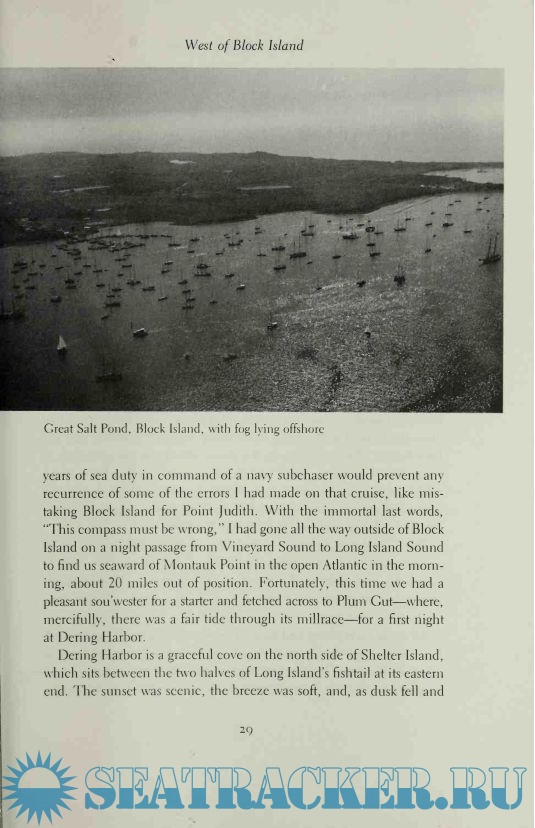 West of Block Island

Great Salt Pond, Block Island, with fog lying offshore

years of sea duty in command of a navy subchaser would prevent any recurrence of some of the errors I had made on that cruise, like mistaking Block Island for Point Judith. With the immortal last words, "This compass must be wrong," I had gone all the way outside of Block Island on a night passage from Vineyard Sound to Long Island Sound to find us seaward of Montauk Point in the open Atlantic in the morning, about 20 miles out of position. Fortunately, this time we had a pleasant sou'wester for a starter and fetched across to Plum Gut—where, mercifully, there was a fair tide through its millrace—for a first night at Dering Harbor.

Dering Harbor is a graceful cove on the north side of Shelter Island, which sits between the two halves of Long Island's fishtail at its eastern end. The sunset was scenic, the breeze was soft, and, as dusk fell and

29

SEATRACKER.RU